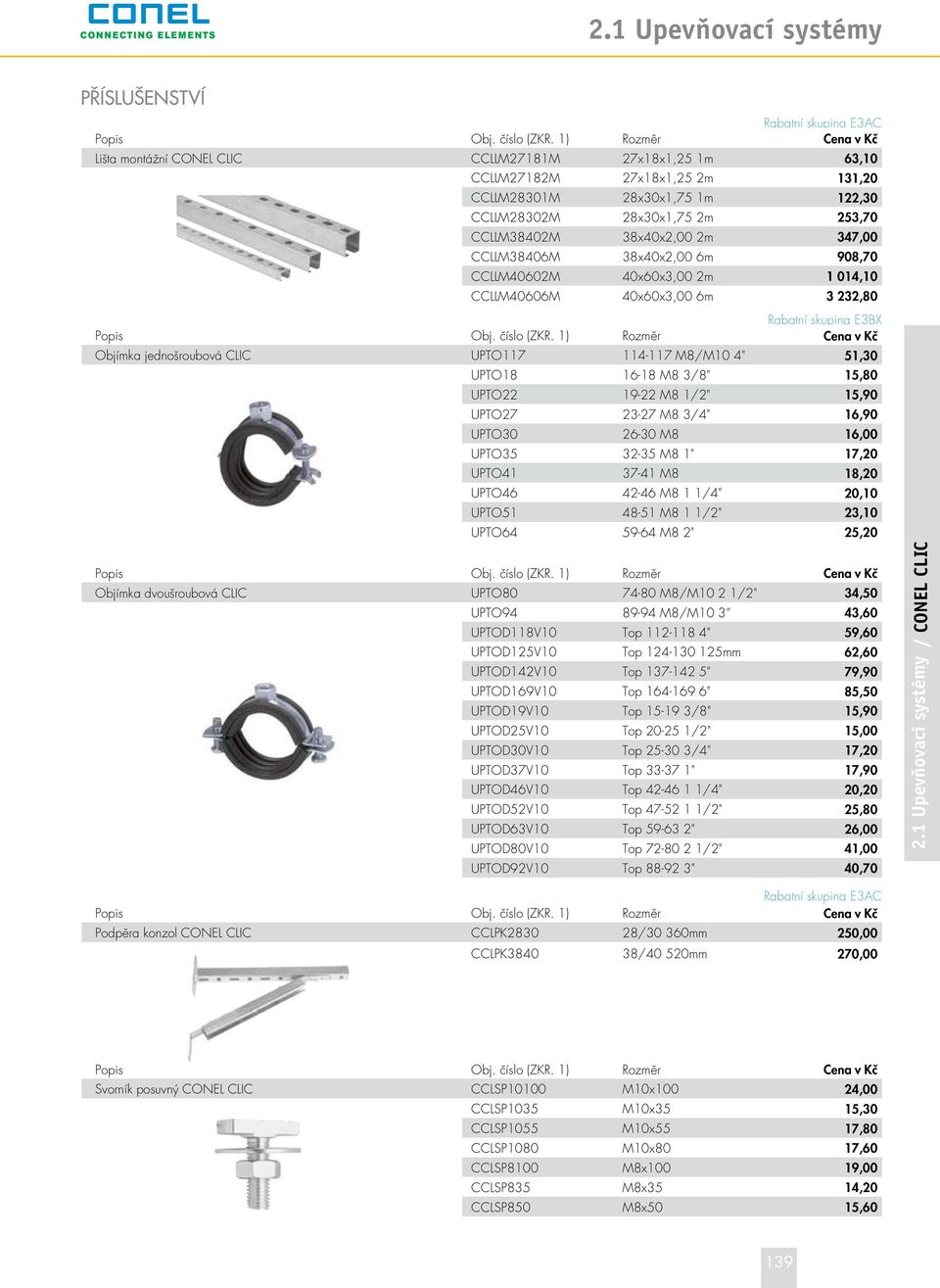 CONEL
CONNECTING ELEMENTS

2.1 Upevňovací systémy

PŘÍSLUŠENSTVÍ

Rabatní skupina E3AC

| Popis | Obj. číslo (ZKR. 1) | Rozměr | Cena v Kč |
|---|---|---|---|
| Lišta montážní CONEL CLIC | CCLLM27181M | 27x18x1,25 1m | 63,10 |
| | CCLLM27182M | 27x18x1,25 2m | 131,20 |
| | CCLLM28301M | 28x30x1,75 1m | 122,30 |
| | CCLLM28302M | 28x30x1,75 2m | 253,70 |
| | CCLLM38402M | 38x40x2,00 2m | 347,00 |
| | CCLLM38406M | 38x40x2,00 6m | 908,70 |
| | CCLLM40602M | 40x60x3,00 2m | 1 014,10 |
| | CCLLM40606M | 40x60x3,00 6m | 3 232,80 |

Rabatní skupina E3BX

| Popis | Obj. číslo (ZKR. 1) | Rozměr | Cena v Kč |
|---|---|---|---|
| Objímka jednošroubová CLIC | UPTO117 | 114-117 M8/M10 4" | 51,30 |
| | UPTO18 | 16-18 M8 3/8" | 15,80 |
| | UPTO22 | 19-22 M8 1/2" | 15,90 |
| | UPTO27 | 23-27 M8 3/4" | 16,90 |
| | UPTO30 | 26-30 M8 | 16,00 |
| | UPTO35 | 32-35 M8 1" | 17,20 |
| | UPTO41 | 37-41 M8 | 18,20 |
| | UPTO46 | 42-46 M8 1 1/4" | 20,10 |
| | UPTO51 | 48-51 M8 1 1/2" | 23,10 |
| | UPTO64 | 59-64 M8 2" | 25,20 |

| Popis | Obj. číslo (ZKR. 1) | Rozměr | Cena v Kč |
|---|---|---|---|
| Objímka dvoušroubová CLIC | UPTO80 | 74-80 M8/M10 2 1/2" | 34,50 |
| | UPTO94 | 89-94 M8/M10 3" | 43,60 |
| | UPTOD118V10 | Top 112-118 4" | 59,60 |
| | UPTOD125V10 | Top 124-130 125mm | 62,60 |
| | UPTOD142V10 | Top 137-142 5" | 79,90 |
| | UPTOD169V10 | Top 164-169 6" | 85,50 |
| | UPTOD19V10 | Top 15-19 3/8" | 15,90 |
| | UPTOD25V10 | Top 20-25 1/2" | 15,00 |
| | UPTOD30V10 | Top 25-30 3/4" | 17,20 |
| | UPTOD37V10 | Top 33-37 1" | 17,90 |
| | UPTOD46V10 | Top 42-46 1 1/4" | 20,20 |
| | UPTOD52V10 | Top 47-52 1 1/2" | 25,80 |
| | UPTOD63V10 | Top 59-63 2" | 26,00 |
| | UPTOD80V10 | Top 72-80 2 1/2" | 41,00 |
| | UPTOD92V10 | Top 88-92 3" | 40,70 |

Rabatní skupina E3AC

| Popis | Obj. číslo (ZKR. 1) | Rozměr | Cena v Kč |
|---|---|---|---|
| Podpěra konzol CONEL CLIC | CCLPK2830 | 28/30 360mm | 250,00 |
| | CCLPK3840 | 38/40 520mm | 270,00 |

| Popis | Obj. číslo (ZKR. 1) | Rozměr | Cena v Kč |
|---|---|---|---|
| Svorník posuvný CONEL CLIC | CCLSP10100 | M10x100 | 24,00 |
| | CCLSP1035 | M10x35 | 15,30 |
| | CCLSP1055 | M10x55 | 17,80 |
| | CCLSP1080 | M10x80 | 17,60 |
| | CCLSP8100 | M8x100 | 19,00 |
| | CCLSP835 | M8x35 | 14,20 |
| | CCLSP850 | M8x50 | 15,60 |

2.1 Upevňovací systémy / CONEL CLIC

139